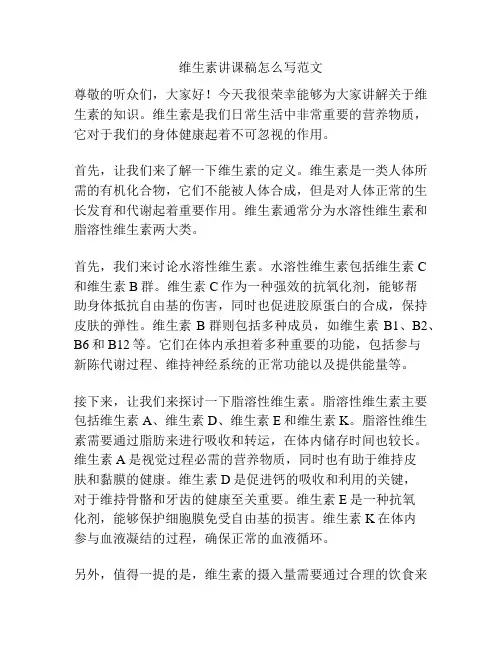 维生素讲课稿怎么写范文

尊敬的听众们，大家好！今天我很荣幸能够为大家讲解关于维生素的知识。维生素是我们日常生活中非常重要的营养物质，它对于我们的身体健康起着不可忽视的作用。

首先，让我们来了解一下维生素的定义。维生素是一类人体所需的有机化合物，它们不能被人体合成，但是对人体正常的生长发育和代谢起着重要作用。维生素通常分为水溶性维生素和脂溶性维生素两大类。

首先，我们来讨论水溶性维生素。水溶性维生素包括维生素 C 和维生素 B 群。维生素 C 作为一种强效的抗氧化剂，能够帮助身体抵抗自由基的伤害，同时也促进胶原蛋白的合成，保持皮肤的弹性。维生素 B 群则包括多种成员，如维生素 B1、B2、B6 和 B12 等。它们在体内承担着多种重要的功能，包括参与新陈代谢过程、维持神经系统的正常功能以及提供能量等。

接下来，让我们来探讨一下脂溶性维生素。脂溶性维生素主要包括维生素 A、维生素 D、维生素 E 和维生素 K。脂溶性维生素需要通过脂肪来进行吸收和转运，在体内储存时间也较长。维生素 A 是视觉过程必需的营养物质，同时也有助于维持皮肤和黏膜的健康。维生素 D 是促进钙的吸收和利用的关键，对于维持骨骼和牙齿的健康至关重要。维生素 E 是一种抗氧化剂，能够保护细胞膜免受自由基的损害。维生素 K 在体内参与血液凝结的过程，确保正常的血液循环。

另外，值得一提的是，维生素的摄入量需要通过合理的饮食来